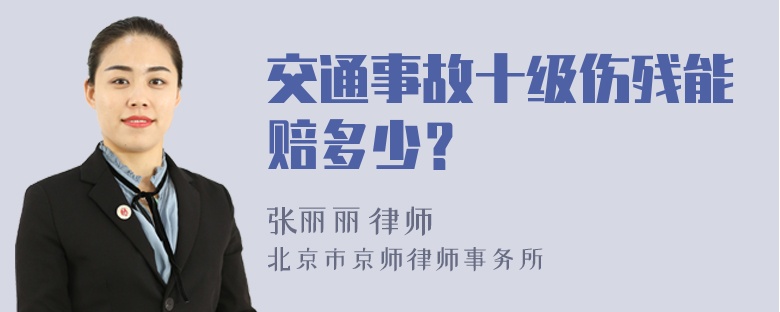 交通事故十级伤残能赔多少？

张丽丽 律师
北京市京师律师事务所